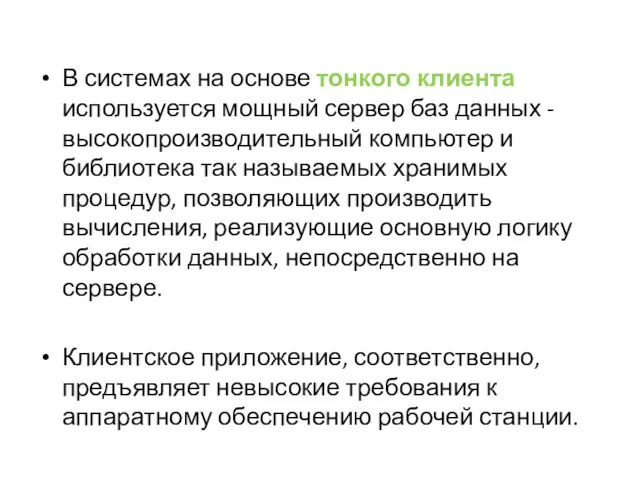 • В системах на основе тонкого клиента используется мощный сервер баз данных - высокопроизводительный компьютер и библиотека так называемых хранимых процедур, позволяющих производить вычисления, реализующие основную логику обработки данных, непосредственно на сервере.

• Клиентское приложение, соответственно, предъявляет невысокие требования к аппаратному обеспечению рабочей станции.